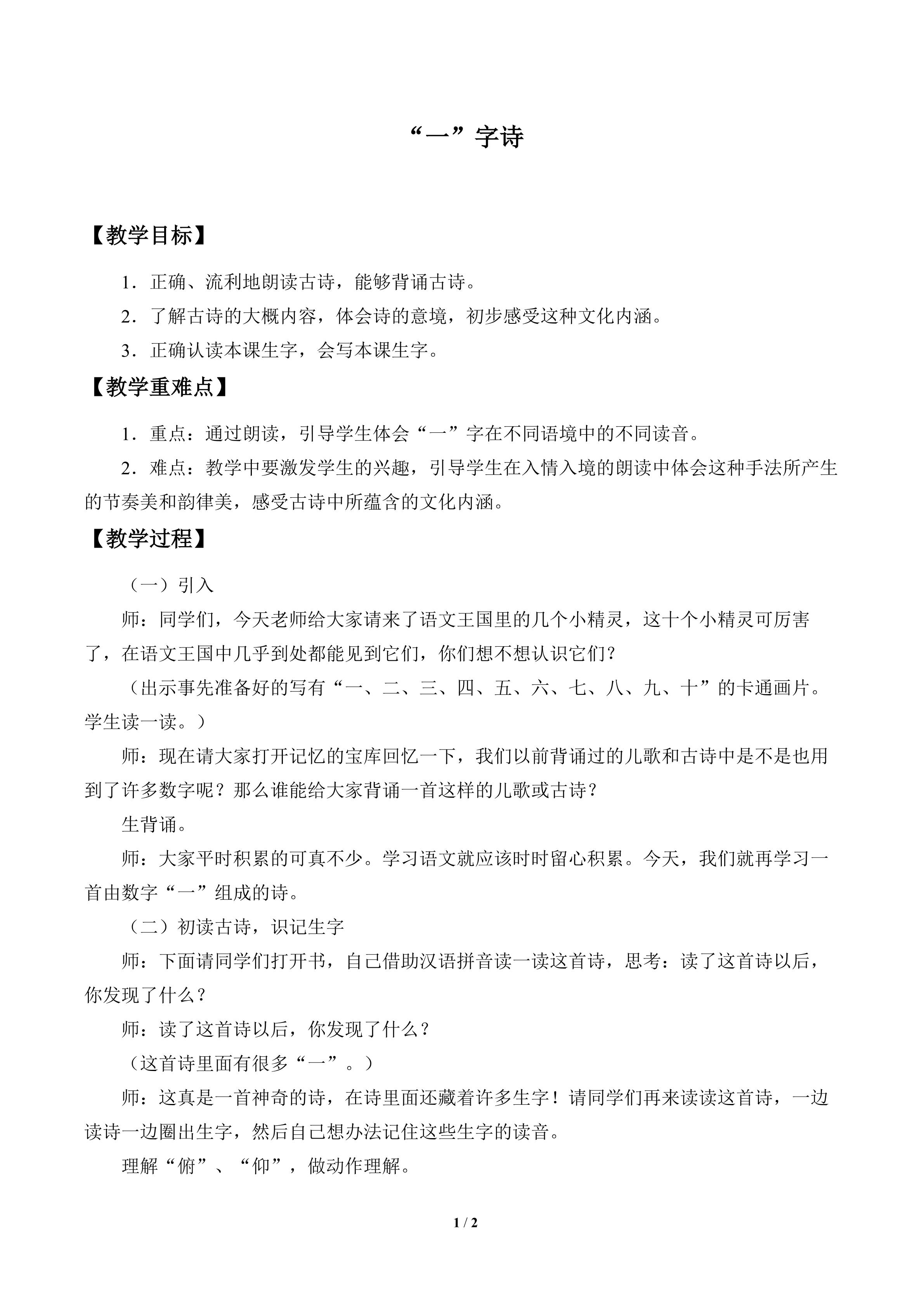 “一”字诗

【教学目标】

1．正确、流利地朗读古诗，能够背诵古诗。

2．了解古诗的大概内容，体会诗的意境，初步感受这种文化内涵。

3．正确认读本课生字，会写本课生字。

【教学重难点】

1．重点：通过朗读，引导学生体会“一”字在不同语境中的不同读音。

2．难点：教学中要激发学生的兴趣，引导学生在入情入境的朗读中体会这种手法所产生的节奏美和韵律美，感受古诗中所蕴含的文化内涵。

【教学过程】

（一）引入

师：同学们，今天老师给大家请来了语文王国里的几个小精灵，这十个小精灵可厉害了，在语文王国中几乎到处都能见到它们，你们想不想认识它们？

（出示事先准备好的写有“一、二、三、四、五、六、七、八、九、十”的卡通画片。学生读一读。）

师：现在请大家打开记忆的宝库回忆一下，我们以前背诵过的儿歌和古诗中是不是也用到了许多数字呢？那么谁能给大家背诵一首这样的儿歌或古诗？

生背诵。

师：大家平时积累的可真不少。学习语文就应该时时留心积累。今天，我们就再学习一首由数字“一”组成的诗。

（二）初读古诗，识记生字

师：下面请同学们打开书，自己借助汉语拼音读一读这首诗，思考：读了这首诗以后，你发现了什么？

师：读了这首诗以后，你发现了什么？

（这首诗里面有很多“一”。）

师：这真是一首神奇的诗，在诗里面还藏着许多生字！请同学们再来读读这首诗，一边读诗一边圈出生字，然后自己想办法记住这些生字的读音。

理解“俯”、“仰”，做动作理解。

1 / 2